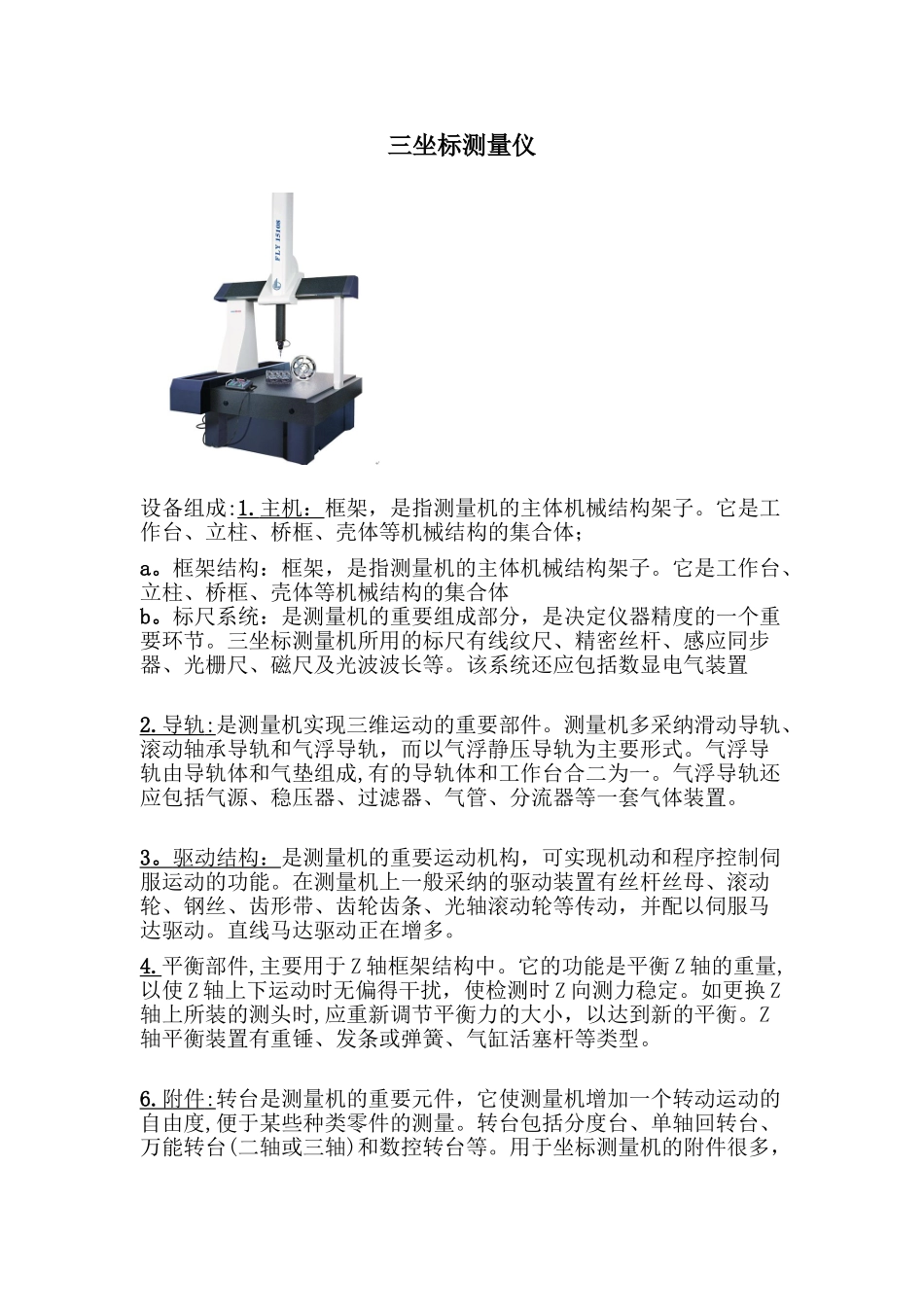 三坐标测量仪

FLY 1510R

设备组成:1.主机：框架，是指测量机的主体机械结构架子。它是工作台、立柱、桥框、壳体等机械结构的集合体;

a。框架结构：框架，是指测量机的主体机械结构架子。它是工作台、立柱、桥框、壳体等机械结构的集合体
b。标尺系统：是测量机的重要组成部分，是决定仪器精度的一个重要环节。三坐标测量机所用的标尺有线纹尺、精密丝杆、感应同步器、光栅尺、磁尺及光波波长等。该系统还应包括数显电气装置

2.导轨:是测量机实现三维运动的重要部件。测量机多采纳滑动导轨、滚动轴承导轨和气浮导轨，而以气浮静压导轨为主要形式。气浮导轨由导轨体和气垫组成,有的导轨体和工作台合二为一。气浮导轨还应包括气源、稳压器、过滤器、气管、分流器等一套气体装置。

3。驱动结构：是测量机的重要运动机构，可实现机动和程序控制伺服运动的功能。在测量机上一般采纳的驱动装置有丝杆丝母、滚动轮、钢丝、齿形带、齿轮齿条、光轴滚动轮等传动，并配以伺服马达驱动。直线马达驱动正在增多。

4.平衡部件,主要用于Z轴框架结构中。它的功能是平衡Z轴的重量,以使Z轴上下运动时无偏得干扰，使检测时Z向测力稳定。如更换Z轴上所装的测头时,应重新调节平衡力的大小，以达到新的平衡。Z轴平衡装置有重锤、发条或弹簧、气缸活塞杆等类型。

6.附件:转台是测量机的重要元件，它使测量机增加一个转动运动的自由度,便于某些种类零件的测量。转台包括分度台、单轴回转台、万能转台(二轴或三轴)和数控转台等。用于坐标测量机的附件很多，